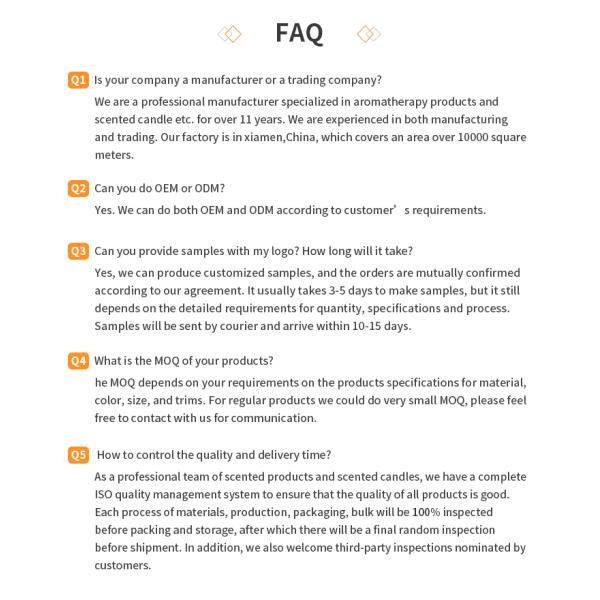 FAQ

Q1 Is your company a manufacturer or a trading company?
We are a professional manufacturer specialized in aromatherapy products and scented candle etc. for over 11 years. We are experienced in both manufacturing and trading. Our factory is in xiamen,China, which covers an area over 10000 square meters.

Q2 Can you do OEM or ODM?
Yes. We can do both OEM and ODM according to customer’ s requirements.

Q3 Can you provide samples with my logo? How long will it take?
Yes, we can produce customized samples, and the orders are mutually confirmed according to our agreement. It usually takes 3-5 days to make samples, but it still depends on the detailed requirements for quantity, specifications and process. Samples will be sent by courier and arrive within 10-15 days.

Q4 What is the MOQ of your products?
he MOQ depends on your requirements on the products specifications for material, color, size, and trims. For regular products we could do very small MOQ, please feel free to contact with us for communication.

Q5 How to control the quality and delivery time?
As a professional team of scented products and scented candles, we have a complete ISO quality management system to ensure that the quality of all products is good. Each process of materials, production, packaging, bulk will be 100% inspected before packing and storage, after which there will be a final random inspection before shipment. In addition, we also welcome third-party inspections nominated by customers.